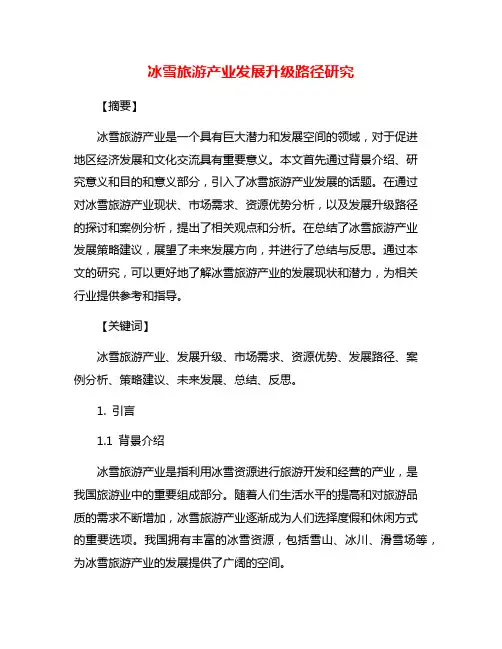 冰雪旅游产业发展升级路径研究

【摘要】

冰雪旅游产业是一个具有巨大潜力和发展空间的领域，对于促进地区经济发展和文化交流具有重要意义。本文首先通过背景介绍、研究意义和目的和意义部分，引入了冰雪旅游产业发展的话题。在通过对冰雪旅游产业现状、市场需求、资源优势分析，以及发展升级路径的探讨和案例分析，提出了相关观点和分析。在总结了冰雪旅游产业发展策略建议，展望了未来发展方向，并进行了总结与反思。通过本文的研究，可以更好地了解冰雪旅游产业的发展现状和潜力，为相关行业提供参考和指导。

【关键词】

冰雪旅游产业、发展升级、市场需求、资源优势、发展路径、案例分析、策略建议、未来发展、总结、反思。

1. 引言

1.1 背景介绍

冰雪旅游产业是指利用冰雪资源进行旅游开发和经营的产业，是我国旅游业中的重要组成部分。随着人们生活水平的提高和对旅游品质的需求不断增加，冰雪旅游产业逐渐成为人们选择度假和休闲方式的重要选项。我国拥有丰富的冰雪资源，包括雪山、冰川、滑雪场等，为冰雪旅游产业的发展提供了广阔的空间。